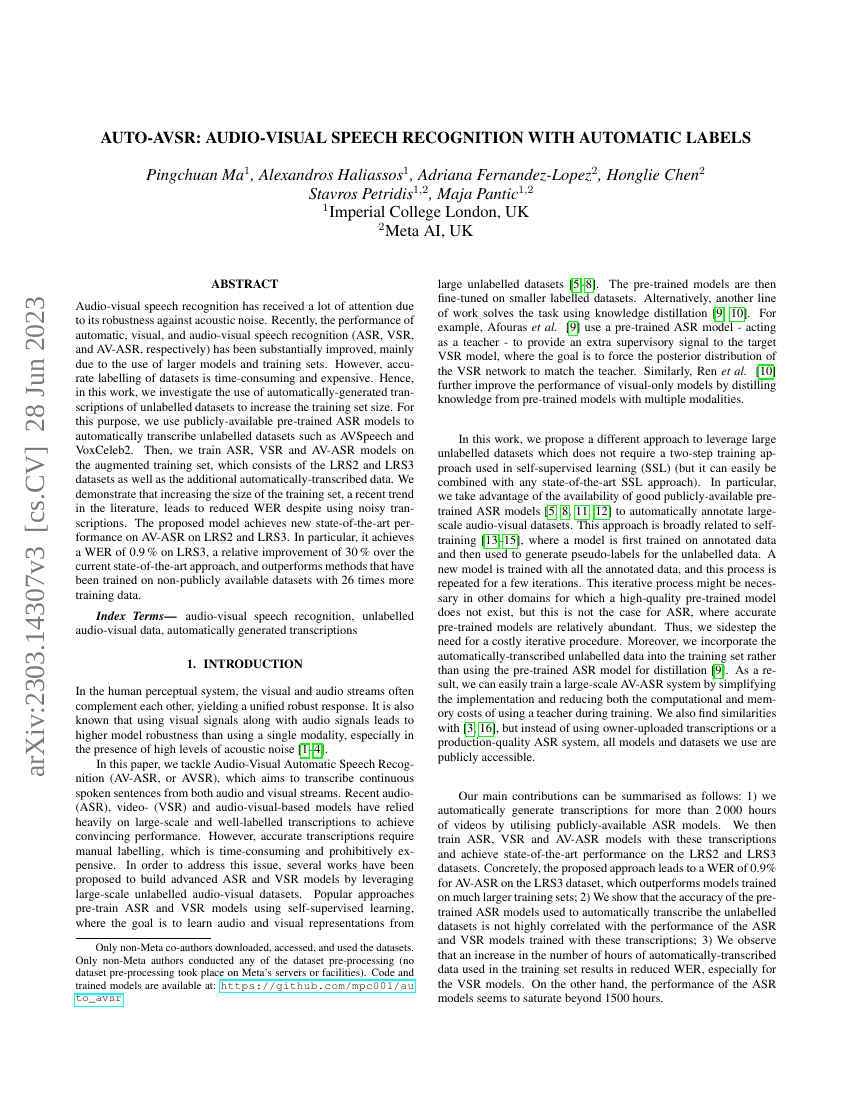 arXiv:2303.14307v3 [cs.CV] 28 Jun 2023

AUTO-AVSR: AUDIO-VISUAL SPEECH RECOGNITION WITH AUTOMATIC LABELS

Pingchuan Ma$^1$, Alexandros Haliassos$^1$, Adriana Fernandez-Lopez$^2$, Honglie Chen$^2$
Stavros Petridis$^{1,2}$, Maja Pantic$^{1,2}$
$^1$Imperial College London, UK
$^2$Meta AI, UK

ABSTRACT

Audio-visual speech recognition has received a lot of attention due to its robustness against acoustic noise. Recently, the performance of automatic, visual, and audio-visual speech recognition (ASR, VSR, and AV-ASR, respectively) has been substantially improved, mainly due to the use of larger models and training sets. However, accurate labelling of datasets is time-consuming and expensive. Hence, in this work, we investigate the use of automatically-generated transcriptions of unlabelled datasets to increase the training set size. For this purpose, we use publicly-available pre-trained ASR models to automatically transcribe unlabelled datasets such as AVSpeech and VoxCeleb2. Then, we train ASR, VSR and AV-ASR models on the augmented training set, which consists of the LRS2 and LRS3 datasets as well as the additional automatically-transcribed data. We demonstrate that increasing the size of the training set, a recent trend in the literature, leads to reduced WER despite using noisy transcriptions. The proposed model achieves new state-of-the-art performance on AV-ASR on LRS2 and LRS3. In particular, it achieves a WER of 0.9 % on LRS3, a relative improvement of 30 % over the current state-of-the-art approach, and outperforms methods that have been trained on non-publicly available datasets with 26 times more training data.

Index Terms— audio-visual speech recognition, unlabelled audio-visual data, automatically generated transcriptions

1. INTRODUCTION

In the human perceptual system, the visual and audio streams often complement each other, yielding a unified robust response. It is also known that using visual signals along with audio signals leads to higher model robustness than using a single modality, especially in the presence of high levels of acoustic noise [1–4].

In this paper, we tackle Audio-Visual Automatic Speech Recognition (AV-ASR, or AVSR), which aims to transcribe continuous spoken sentences from both audio and visual streams. Recent audio- (ASR), video- (VSR) and audio-visual-based models have relied heavily on large-scale and well-labelled transcriptions to achieve convincing performance. However, accurate transcriptions require manual labelling, which is time-consuming and prohibitively expensive. In order to address this issue, several works have been proposed to build advanced ASR and VSR models by leveraging large-scale unlabelled audio-visual datasets. Popular approaches pre-train ASR and VSR models using self-supervised learning, where the goal is to learn audio and visual representations from

Only non-Meta co-authors downloaded, accessed, and used the datasets. Only non-Meta authors conducted any of the dataset pre-processing (no dataset pre-processing took place on Meta's servers or facilities). Code and trained models are available at: https://github.com/mpc001/auto_avsr

large unlabelled datasets [5–8]. The pre-trained models are then fine-tuned on smaller labelled datasets. Alternatively, another line of work solves the task using knowledge distillation [9, 10]. For example, Afouras et al. [9] use a pre-trained ASR model - acting as a teacher - to provide an extra supervisory signal to the target VSR model, where the goal is to force the posterior distribution of the VSR network to match the teacher. Similarly, Ren et al. [10] further improve the performance of visual-only models by distilling knowledge from pre-trained models with multiple modalities.

In this work, we propose a different approach to leverage large unlabelled datasets which does not require a two-step training approach used in self-supervised learning (SSL) (but it can easily be combined with any state-of-the-art SSL approach). In particular, we take advantage of the availability of good publicly-available pre-trained ASR models [5, 8, 11, 12] to automatically annotate large-scale audio-visual datasets. This approach is broadly related to self-training [13–15], where a model is first trained on annotated data and then used to generate pseudo-labels for the unlabelled data. A new model is trained with all the annotated data, and this process is repeated for a few iterations. This iterative process might be necessary in other domains for which a high-quality pre-trained model does not exist, but this is not the case for ASR, where accurate pre-trained models are relatively abundant. Thus, we sidestep the need for a costly iterative procedure. Moreover, we incorporate the automatically-transcribed unlabelled data into the training set rather than using the pre-trained ASR model for distillation [9]. As a result, we can easily train a large-scale AV-ASR system by simplifying the implementation and reducing both the computational and memory costs of using a teacher during training. We also find similarities with [3, 16], but instead of using owner-uploaded transcriptions or a production-quality ASR system, all models and datasets we use are publicly accessible.

Our main contributions can be summarised as follows: 1) we automatically generate transcriptions for more than 2 000 hours of videos by utilising publicly-available ASR models. We then train ASR, VSR and AV-ASR models with these transcriptions and achieve state-of-the-art performance on the LRS2 and LRS3 datasets. Concretely, the proposed approach leads to a WER of 0.9% for AV-ASR on the LRS3 dataset, which outperforms models trained on much larger training sets; 2) We show that the accuracy of the pre-trained ASR models used to automatically transcribe the unlabelled datasets is not highly correlated with the performance of the ASR and VSR models trained with these transcriptions; 3) We observe that an increase in the number of hours of automatically-transcribed data used in the training set results in reduced WER, especially for the VSR models. On the other hand, the performance of the ASR models seems to saturate beyond 1500 hours.